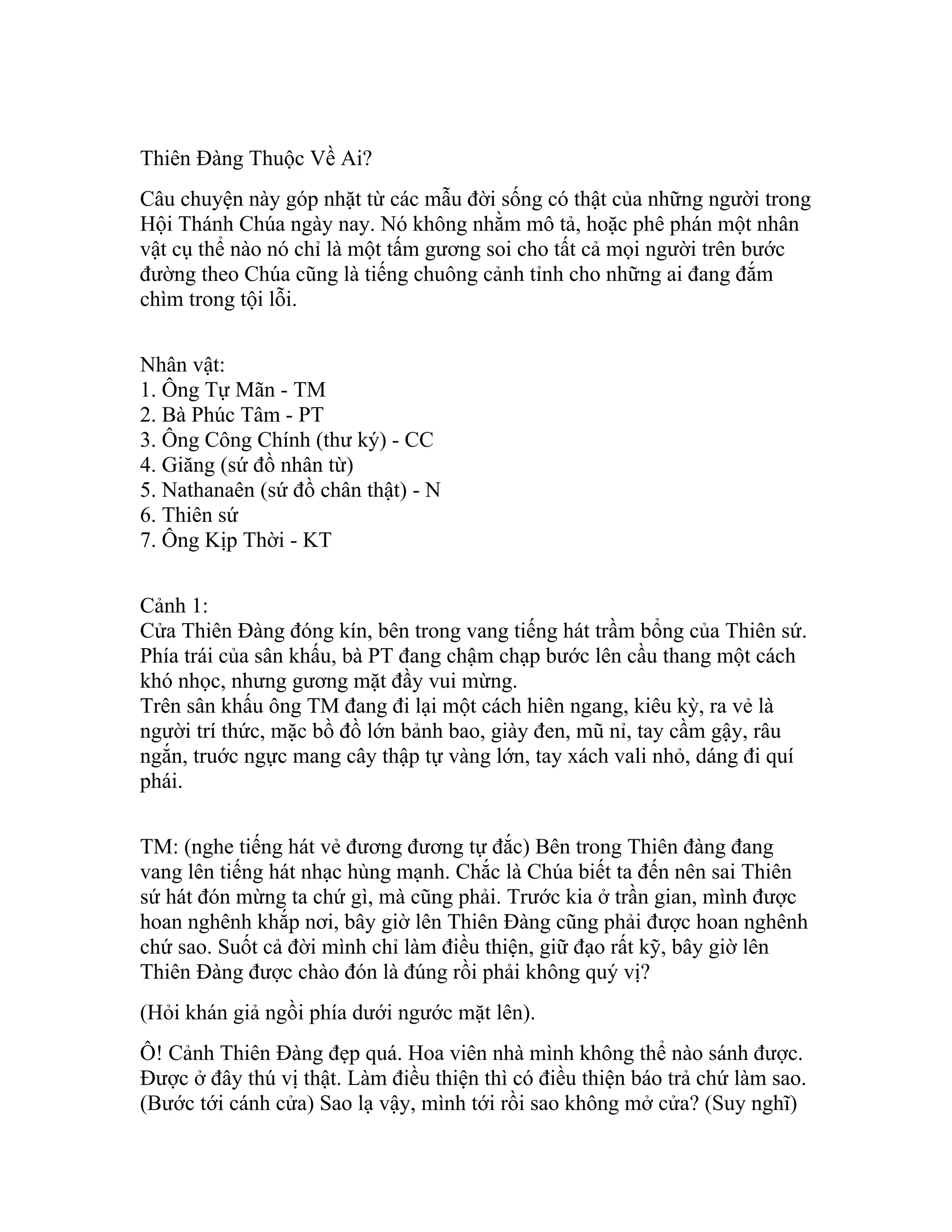 Thiên Đàng Thuộc Về Ai?

Câu chuyện này góp nhặt từ các mẫu đời sống có thật của những người trong Hội Thánh Chúa ngày nay. Nó không nhằm mô tả, hoặc phê phán một nhân vật cụ thể nào nó chỉ là một tấm gương soi cho tất cả mọi người trên bước đường theo Chúa cũng là tiếng chuông cảnh tỉnh cho những ai đang đắm chìm trong tội lỗi.

Nhân vật:
1. Ông Tự Mãn - TM
2. Bà Phúc Tâm - PT
3. Ông Công Chính (thư ký) - CC
4. Giăng (sứ đồ nhân từ)
5. Nathanaên (sứ đồ chân thật) - N
6. Thiên sứ
7. Ông Kịp Thời - KT

Cảnh 1:
Cửa Thiên Đàng đóng kín, bên trong vang tiếng hát trầm bổng của Thiên sứ. Phía trái của sân khấu, bà PT đang chậm chạp bước lên cầu thang một cách khó nhọc, nhưng gương mặt đầy vui mừng.
Trên sân khấu ông TM đang đi lại một cách hiên ngang, kiêu kỳ, ra vẻ là người trí thức, mặc bồ đồ lớn bảnh bao, giày đen, mũ nỉ, tay cầm gậy, râu ngắn, trước ngực mang cây thập tự vàng lớn, tay xách vali nhỏ, dáng đi quí phái.

TM: (nghe tiếng hát vẻ đương đương tự đắc) Bên trong Thiên đàng đang vang lên tiếng hát nhạc hùng mạnh. Chắc là Chúa biết ta đến nên sai Thiên sứ hát đón mừng ta chứ gì, mà cũng phải. Trước kia ở trần gian, mình được hoan nghênh khắp nơi, bây giờ lên Thiên Đàng cũng phải được hoan nghênh chứ sao. Suốt cả đời mình chỉ làm điều thiện, giữ đạo rất kỹ, bây giờ lên Thiên Đàng được chào đón là đúng rồi phải không quý vị?

(Hỏi khán giả ngồi phía dưới ngước mặt lên).

Ô! Cảnh Thiên Đàng đẹp quá. Hoa viên nhà mình không thể nào sánh được. Được ở đây thú vị thật. Làm điều thiện thì có điều thiện báo trả chứ làm sao. (Bước tới cánh cửa) Sao lạ vậy, mình tới rồi sao không mở cửa? (Suy nghĩ)